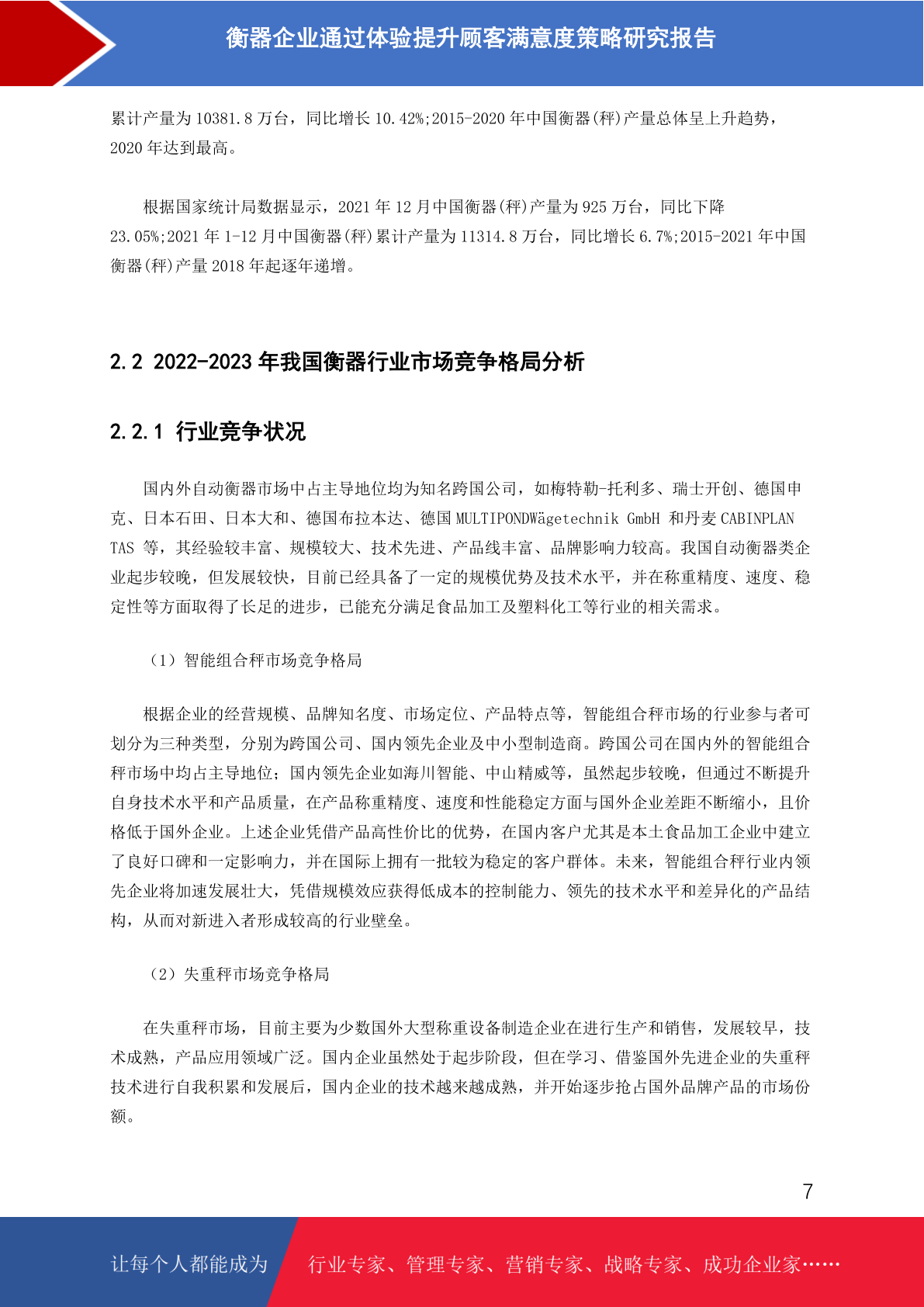 衡器企业通过体验提升顾客满意度策略研究报告

累计产量为 10381.8 万台，同比增长 10.42%;2015-2020 年中国衡器(秤)产量总体呈上升趋势，2020 年达到最高。

根据国家统计局数据显示，2021 年 12 月中国衡器(秤)产量为 925 万台，同比下降 23.05%;2021 年 1-12 月中国衡器(秤)累计产量为 11314.8 万台，同比增长 6.7%;2015-2021 年中国衡器(秤)产量 2018 年起逐年递增。

2.2 2022-2023 年我国衡器行业市场竞争格局分析

2.2.1 行业竞争状况

国内外自动衡器市场中占主导地位均为知名跨国公司，如梅特勒-托利多、瑞士开创、德国申克、日本石田、日本大和、德国布拉本达、德国 MULTIPONDWägetechnik GmbH 和丹麦 CABINPLAN TAS 等，其经验较丰富、规模较大、技术先进、产品线丰富、品牌影响力较高。我国自动衡器类企业起步较晚，但发展较快，目前已经具备了一定的规模优势及技术水平，并在称重精度、速度、稳定性等方面取得了长足的进步，已能充分满足食品加工及塑料化工等行业的相关需求。

（1）智能组合秤市场竞争格局

根据企业的经营规模、品牌知名度、市场定位、产品特点等，智能组合秤市场的行业参与者可划分为三种类型，分别为跨国公司、国内领先企业及中小型制造商。跨国公司在国内外的智能组合秤市场中均占主导地位；国内领先企业如海川智能、中山精威等，虽然起步较晚，但通过不断提升自身技术水平和产品质量，在产品称重精度、速度和性能稳定方面与国外企业差距不断缩小，且价格低于国外企业。上述企业凭借产品高性价比的优势，在国内客户尤其是本土食品加工企业中建立了良好口碑和一定影响力，并在国际上拥有一批较为稳定的客户群体。未来，智能组合秤行业内领先企业将加速发展壮大，凭借规模效应获得低成本的控制能力、领先的技术水平和差异化的产品结构，从而对新进入者形成较高的行业壁垒。

（2）失重秤市场竞争格局

在失重秤市场，目前主要为少数国外大型称重设备制造企业在进行生产和销售，发展较早，技术成熟，产品应用领域广泛。国内企业虽然处于起步阶段，但在学习、借鉴国外先进企业的失重秤技术进行自我积累和发展后，国内企业的技术越来越成熟，并开始逐步抢占国外品牌产品的市场份额。

7

让每个人都能成为 行业专家、管理专家、营销专家、战略专家、成功企业家……